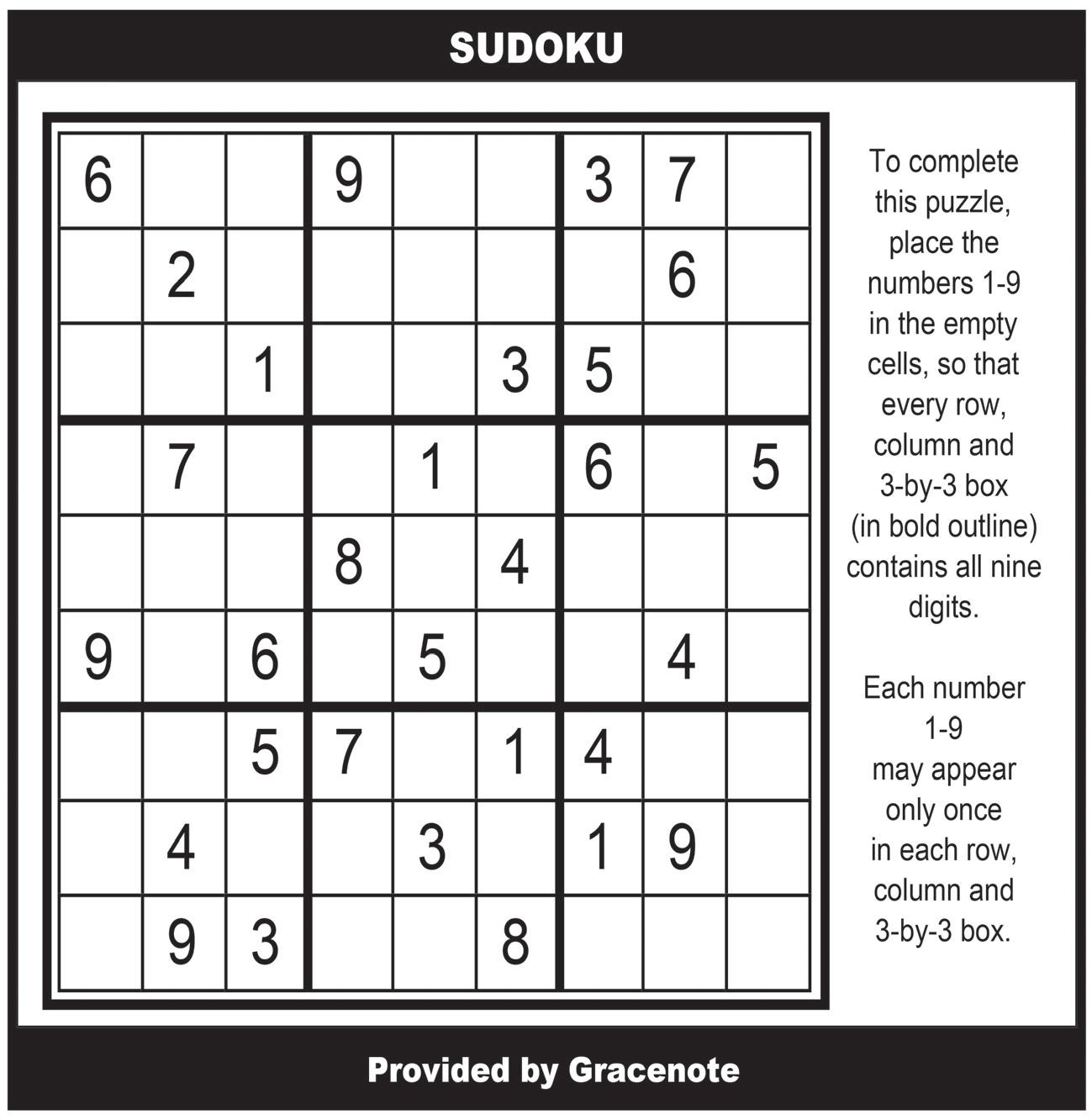 SUDOKU

| 6 | | | 9 | | | 3 | 7 | |
|---|---|---|---|---|---|---|---|---|
| | 2 | | | | | | 6 | |
| | | 1 | | | 3 | 5 | | |
| | 7 | | | 1 | | 6 | | 5 |
| | | | 8 | | 4 | | | |
| 9 | | 6 | | 5 | | | 4 | |
| | | 5 | 7 | | 1 | 4 | | |
| | 4 | | | 3 | | 1 | 9 | |
| | 9 | 3 | | | 8 | | | |

To complete this puzzle, place the numbers 1-9 in the empty cells, so that every row, column and 3-by-3 box (in bold outline) contains all nine digits.

Each number 1-9 may appear only once in each row, column and 3-by-3 box.

Provided by Gracenote